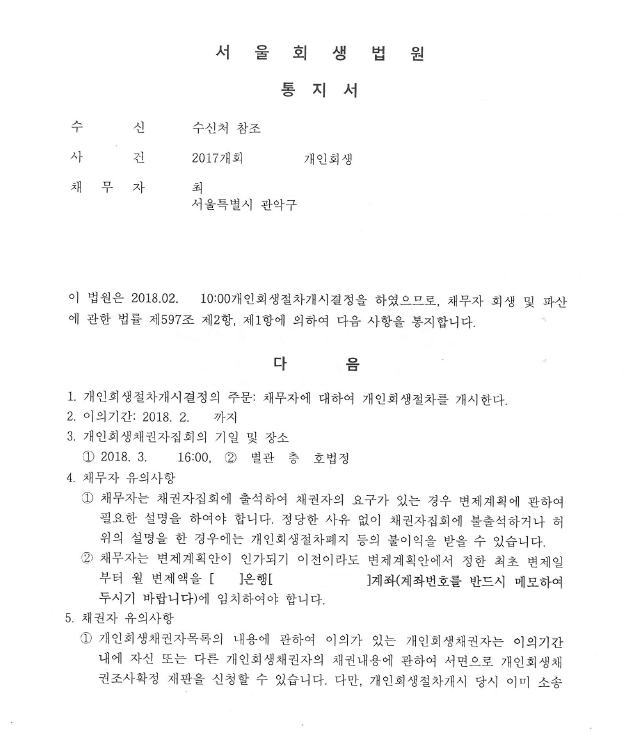 서 울 회 생 법 원

통 지 서

수 신 수신처 참조

사 건 2017개회 개인회생

채 무 자 최
서울특별시 관악구

이 법원은 2018.02. 10:00개인회생절차개시결정을 하였으므로, 채무자 회생 및 파산에 관한 법률 제597조 제2항, 제1항에 의하여 다음 사항을 통지합니다.

다 음

1. 개인회생절차개시결정의 주문: 채무자에 대하여 개인회생절차를 개시한다.
2. 이의기간: 2018. 2. 까지
3. 개인회생채권자집회의 기일 및 장소
① 2018. 3. 16:00, ② 별관 층 호법정
4. 채무자 유의사항
① 채무자는 채권자집회에 출석하여 채권자의 요구가 있는 경우 변제계획에 관하여 필요한 설명을 하여야 합니다. 정당한 사유 없이 채권자집회에 불출석하거나 허위의 설명을 한 경우에는 개인회생절차폐지 등의 불이익을 받을 수 있습니다.
② 채무자는 변제계획안이 인가되기 이전이라도 변제계획안에서 정한 최초 변제일부터 월 변제액을 [ ]은행[ ]계좌(계좌번호를 반드시 메모하여 두시기 바랍니다)에 임치하여야 합니다.
5. 채권자 유의사항
① 개인회생채권자목록의 내용에 관하여 이의가 있는 개인회생채권자는 이의기간 내에 자신 또는 다른 개인회생채권자의 채권내용에 관하여 서면으로 개인회생채권조사확정 재판을 신청할 수 있습니다. 다만, 개인회생절차개시 당시 이미 소송